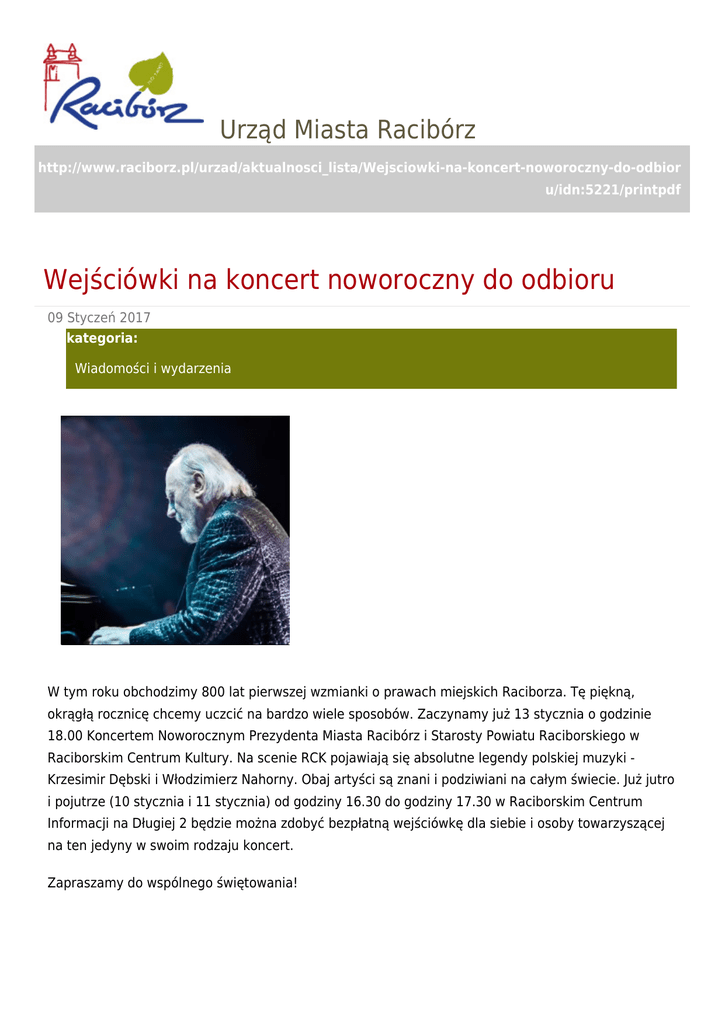 Racibórz

Urząd Miasta Racibórz

http://www.raciborz.pl/urzad/aktualnosci_lista/Wejsciowki-na-koncert-noworoczny-do-odbioru/idn:5221/printpdf

Wejściówki na koncert noworoczny do odbioru

09 Styczeń 2017

kategoria:

Wiadomości i wydarzenia

W tym roku obchodzimy 800 lat pierwszej wzmianki o prawach miejskich Raciborza. Tę piękną, okrągłą rocznicę chcemy uczcić na bardzo wiele sposobów. Zaczynamy już 13 stycznia o godzinie 18.00 Koncertem Noworocznym Prezydenta Miasta Racibórz i Starosty Powiatu Raciborskiego w Raciborskim Centrum Kultury. Na scenie RCK pojawiają się absolutne legendy polskiej muzyki - Krzesimir Dębski i Włodzimierz Nahorny. Obaj artyści są znani i podziwiani na całym świecie. Już jutro i pojutrze (10 stycznia i 11 stycznia) od godziny 16.30 do godziny 17.30 w Raciborskim Centrum Informacji na Długiej 2 będzie można zdobyć bezpłatną wejściówkę dla siebie i osoby towarzyszącej na ten jedyny w swoim rodzaju koncert.

Zapraszamy do wspólnego świętowania!